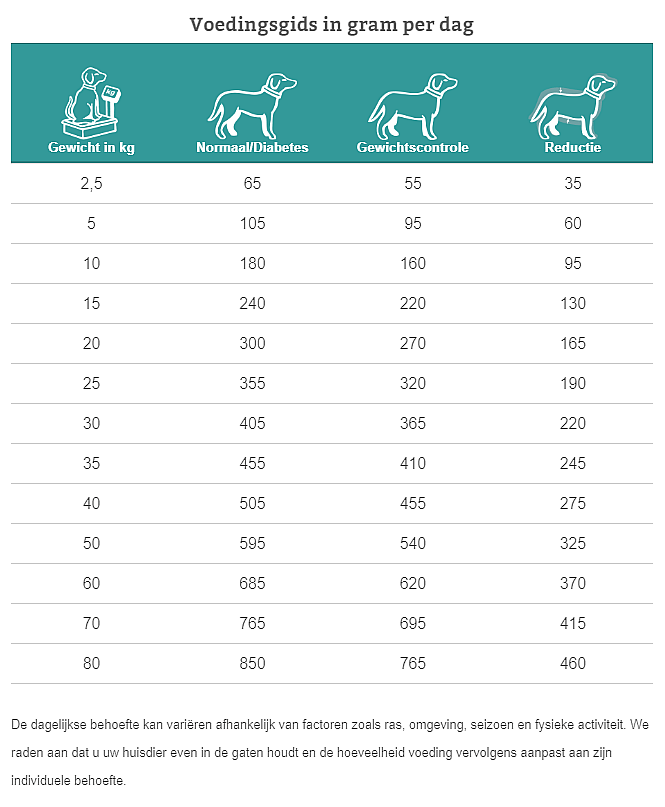 Voedingsgids in gram per dag

| Gewicht in kg | Normaal/Diabetes | Gewichtscontrole | Reductie |
|---|---|---|---|
| 2,5 | 65 | 55 | 35 |
| 5 | 105 | 95 | 60 |
| 10 | 180 | 160 | 95 |
| 15 | 240 | 220 | 130 |
| 20 | 300 | 270 | 165 |
| 25 | 355 | 320 | 190 |
| 30 | 405 | 365 | 220 |
| 35 | 455 | 410 | 245 |
| 40 | 505 | 455 | 275 |
| 50 | 595 | 540 | 325 |
| 60 | 685 | 620 | 370 |
| 70 | 765 | 695 | 415 |
| 80 | 850 | 765 | 460 |

De dagelijkse behoefte kan variëren afhankelijk van factoren zoals ras, omgeving, seizoen en fysieke activiteit. We raden aan dat u uw huisdier even in de gaten houdt en de hoeveelheid voeding vervolgens aanpast aan zijn individuele behoefte.